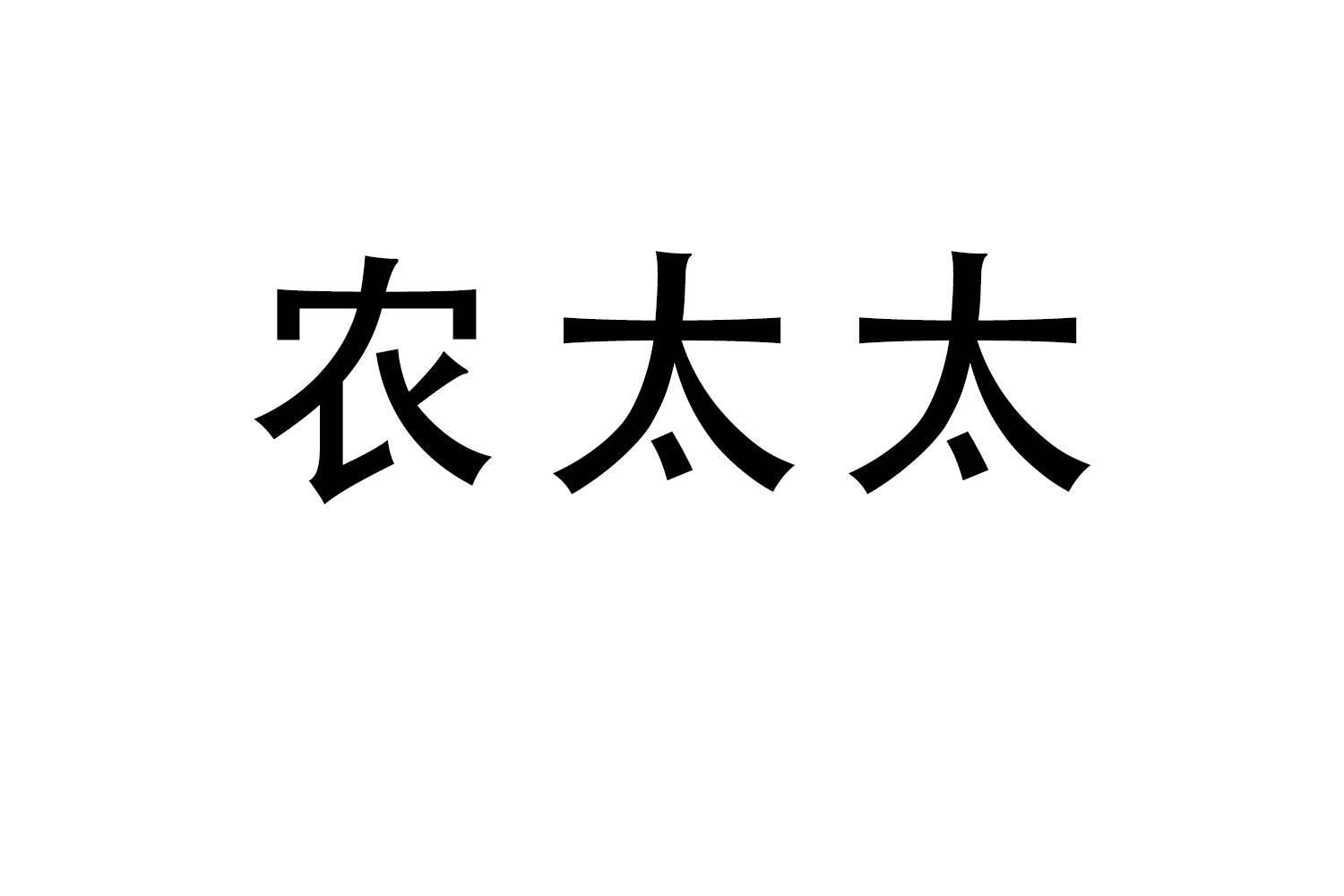 农太太